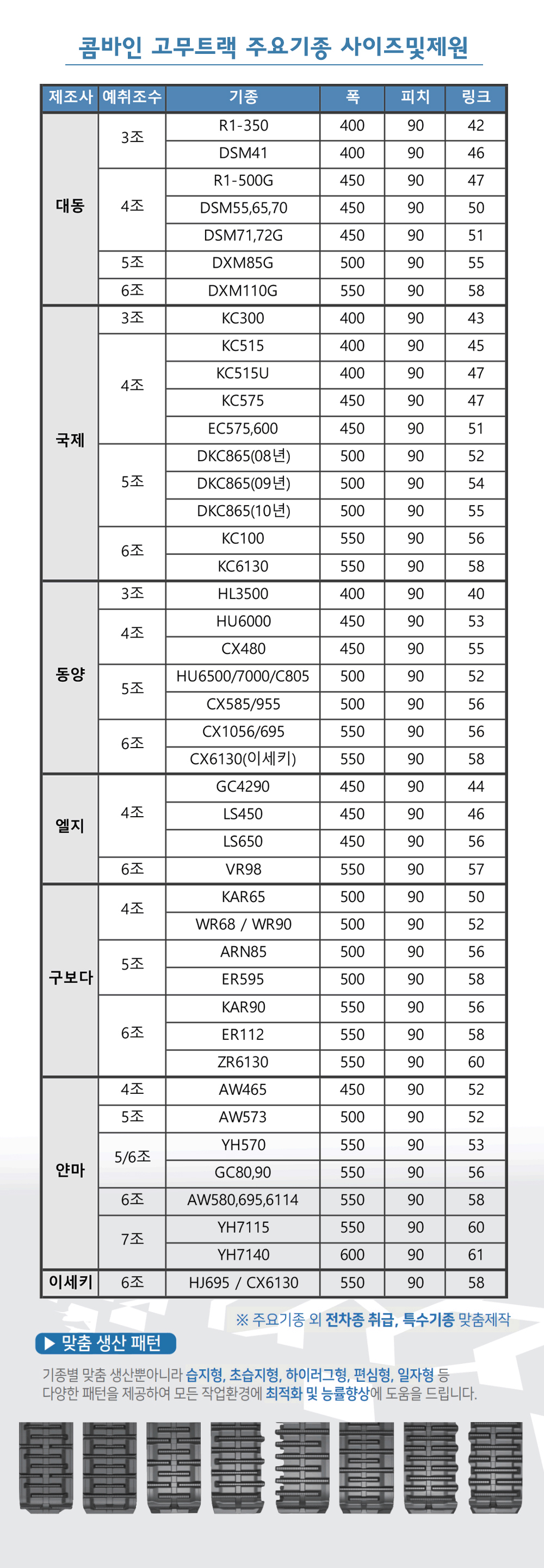 콤바인 고무트랙 주요기종 사이즈및제원

| 제조사 | 예취조수 | 기종 | 폭 | 피치 | 링크 |
|---|---|---|---|---|---|
| 대동 | 3조 | R1-350 | 400 | 90 | 42 |
| | | DSM41 | 400 | 90 | 46 |
| | 4조 | R1-500G | 450 | 90 | 47 |
| | | DSM55,65,70 | 450 | 90 | 50 |
| | | DSM71,72G | 450 | 90 | 51 |
| | 5조 | DXM85G | 500 | 90 | 55 |
| | 6조 | DXM110G | 550 | 90 | 58 |
| 국제 | 3조 | KC300 | 400 | 90 | 43 |
| | 4조 | KC515 | 400 | 90 | 45 |
| | | KC515U | 400 | 90 | 47 |
| | | KC575 | 450 | 90 | 47 |
| | | EC575,600 | 450 | 90 | 51 |
| | 5조 | DKC865(08년) | 500 | 90 | 52 |
| | | DKC865(09년) | 500 | 90 | 54 |
| | | DKC865(10년) | 500 | 90 | 55 |
| | 6조 | KC100 | 550 | 90 | 56 |
| | | KC6130 | 550 | 90 | 58 |
| 동양 | 3조 | HL3500 | 400 | 90 | 40 |
| | 4조 | HU6000 | 450 | 90 | 53 |
| | | CX480 | 450 | 90 | 55 |
| | 5조 | HU6500/7000/C805 | 500 | 90 | 52 |
| | | CX585/955 | 500 | 90 | 56 |
| | 6조 | CX1056/695 | 550 | 90 | 56 |
| | | CX6130(이세키) | 550 | 90 | 58 |
| 엘지 | 4조 | GC4290 | 450 | 90 | 44 |
| | | LS450 | 450 | 90 | 46 |
| | | LS650 | 450 | 90 | 56 |
| | 6조 | VR98 | 550 | 90 | 57 |
| 구보다 | 4조 | KAR65 | 500 | 90 | 50 |
| | | WR68 / WR90 | 500 | 90 | 52 |
| | 5조 | ARN85 | 500 | 90 | 56 |
| | | ER595 | 500 | 90 | 58 |
| | 6조 | KAR90 | 550 | 90 | 56 |
| | | ER112 | 550 | 90 | 58 |
| | | ZR6130 | 550 | 90 | 60 |
| 얀마 | 4조 | AW465 | 450 | 90 | 52 |
| | 5조 | AW573 | 500 | 90 | 52 |
| | 5/6조 | YH570 | 550 | 90 | 53 |
| | | GC80,90 | 550 | 90 | 56 |
| | 6조 | AW580,695,6114 | 550 | 90 | 58 |
| | 7조 | YH7115 | 550 | 90 | 60 |
| | | YH7140 | 600 | 90 | 61 |
| 이세키 | 6조 | HJ695 / CX6130 | 550 | 90 | 58 |

※ 주요기종 외 전차종 취급, 특수기종 맞춤제작

▶ 맞춤 생산 패턴

기종별 맞춤 생산뿐아니라 습지형, 초습지형, 하이러그형, 편심형, 일자형 등 다양한 패턴을 제공하여 모든 작업환경에 최적화 및 능률향상에 도움을 드립니다.